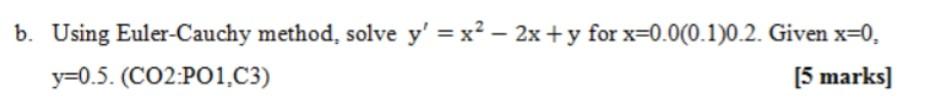 b. Using Euler-Cauchy method, solve $y' = x^2 - 2x + y$ for x=0.0(0.1)0.2. Given x=0, y=0.5. (CO2:PO1,C3)

[5 marks]